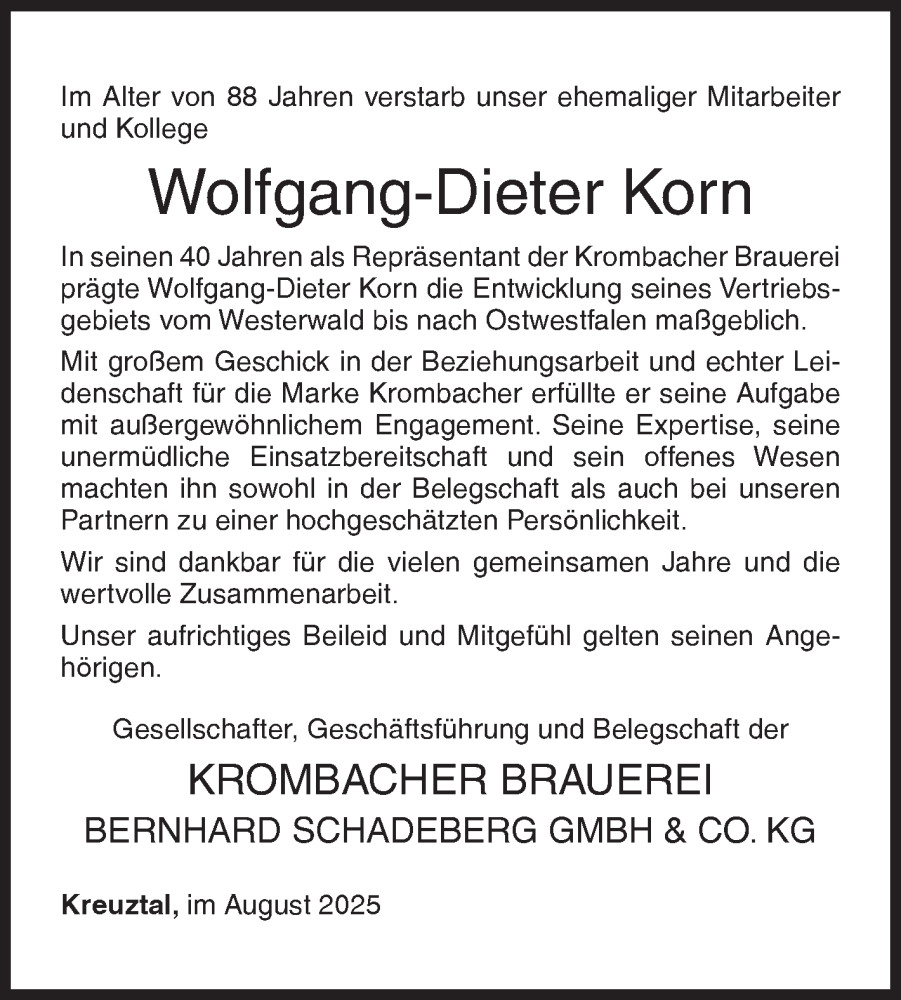 Im Alter von 88 Jahren verstarb unser ehemaliger Mitarbeiter und Kollege

Wolfgang-Dieter Korn

In seinen 40 Jahren als Repräsentant der Krombacher Brauerei prägte Wolfgang-Dieter Korn die Entwicklung seines Vertriebsgebiets vom Westerwald bis nach Ostwestfalen maßgeblich.

Mit großem Geschick in der Beziehungsarbeit und echter Leidenschaft für die Marke Krombacher erfüllte er seine Aufgabe mit außergewöhnlichem Engagement. Seine Expertise, seine unermüdliche Einsatzbereitschaft und sein offenes Wesen machten ihn sowohl in der Belegschaft als auch bei unseren Partnern zu einer hochgeschätzten Persönlichkeit.

Wir sind dankbar für die vielen gemeinsamen Jahre und die wertvolle Zusammenarbeit.

Unser aufrichtiges Beileid und Mitgefühl gelten seinen Angehörigen.

Gesellschafter, Geschäftsführung und Belegschaft der

KROMBACHER BRAUEREI

BERNHARD SCHADEBERG GMBH & CO. KG

Kreuztal, im August 2025